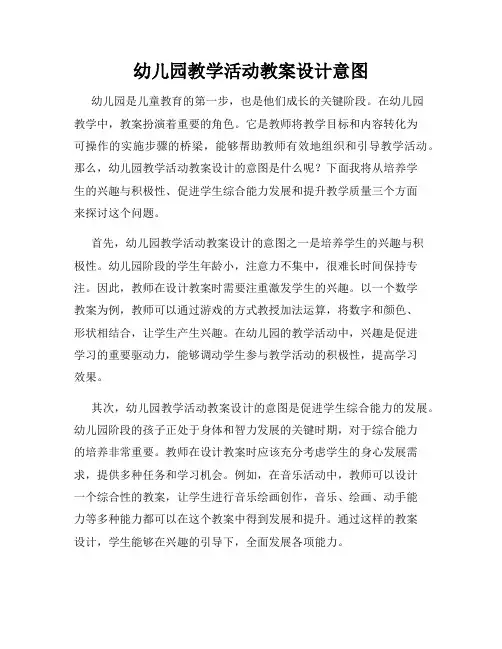 幼儿园教学活动教案设计意图

幼儿园是儿童教育的第一步，也是他们成长的关键阶段。在幼儿园教学中，教案扮演着重要的角色。它是教师将教学目标和内容转化为可操作的实施步骤的桥梁，能够帮助教师有效地组织和引导教学活动。那么，幼儿园教学活动教案设计的意图是什么呢？下面我将从培养学生的兴趣与积极性、促进学生综合能力发展和提升教学质量三个方面来探讨这个问题。

首先，幼儿园教学活动教案设计的意图之一是培养学生的兴趣与积极性。幼儿园阶段的学生年龄小，注意力不集中，很难长时间保持专注。因此，教师在设计教案时需要注重激发学生的兴趣。以一个数学教案为例，教师可以通过游戏的方式教授加法运算，将数字和颜色、形状相结合，让学生产生兴趣。在幼儿园的教学活动中，兴趣是促进学习的重要驱动力，能够调动学生参与教学活动的积极性，提高学习效果。

其次，幼儿园教学活动教案设计的意图是促进学生综合能力的发展。幼儿园阶段的孩子正处于身体和智力发展的关键时期，对于综合能力的培养非常重要。教师在设计教案时应该充分考虑学生的身心发展需求，提供多种任务和学习机会。例如，在音乐活动中，教师可以设计一个综合性的教案，让学生进行音乐绘画创作，音乐、绘画、动手能力等多种能力都可以在这个教案中得到发展和提升。通过这样的教案设计，学生能够在兴趣的引导下，全面发展各项能力。